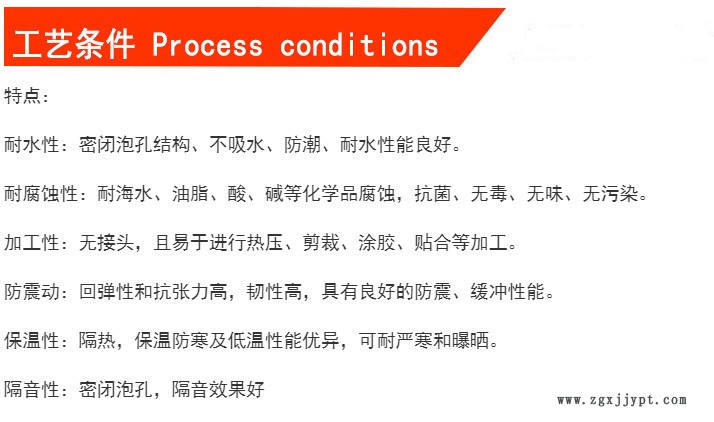 工艺条件 Process conditions

特点：

耐水性：密闭泡孔结构、不吸水、防潮、耐水性能良好。

耐腐蚀性：耐海水、油脂、酸、碱等化学品腐蚀，抗菌、无毒、无味、无污染。

加工性：无接头，且易于进行热压、剪裁、涂胶、贴合等加工。

防震动：回弹性和抗张力高，韧性高，具有良好的防震、缓冲性能。

保温性：隔热，保温防寒及低温性能优异，可耐严寒和曝晒。

隔音性：密闭泡孔，隔音效果好

www.zgxjjypt.com